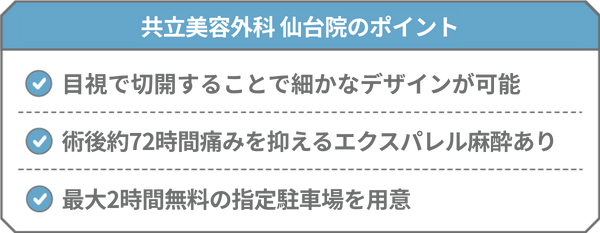 共立美容外科 仙台院のポイント

目視で切開することで細かなデザインが可能

術後約72時間痛みを抑えるエクスパレル麻酔あり

最大2時間無料の指定駐車場を用意